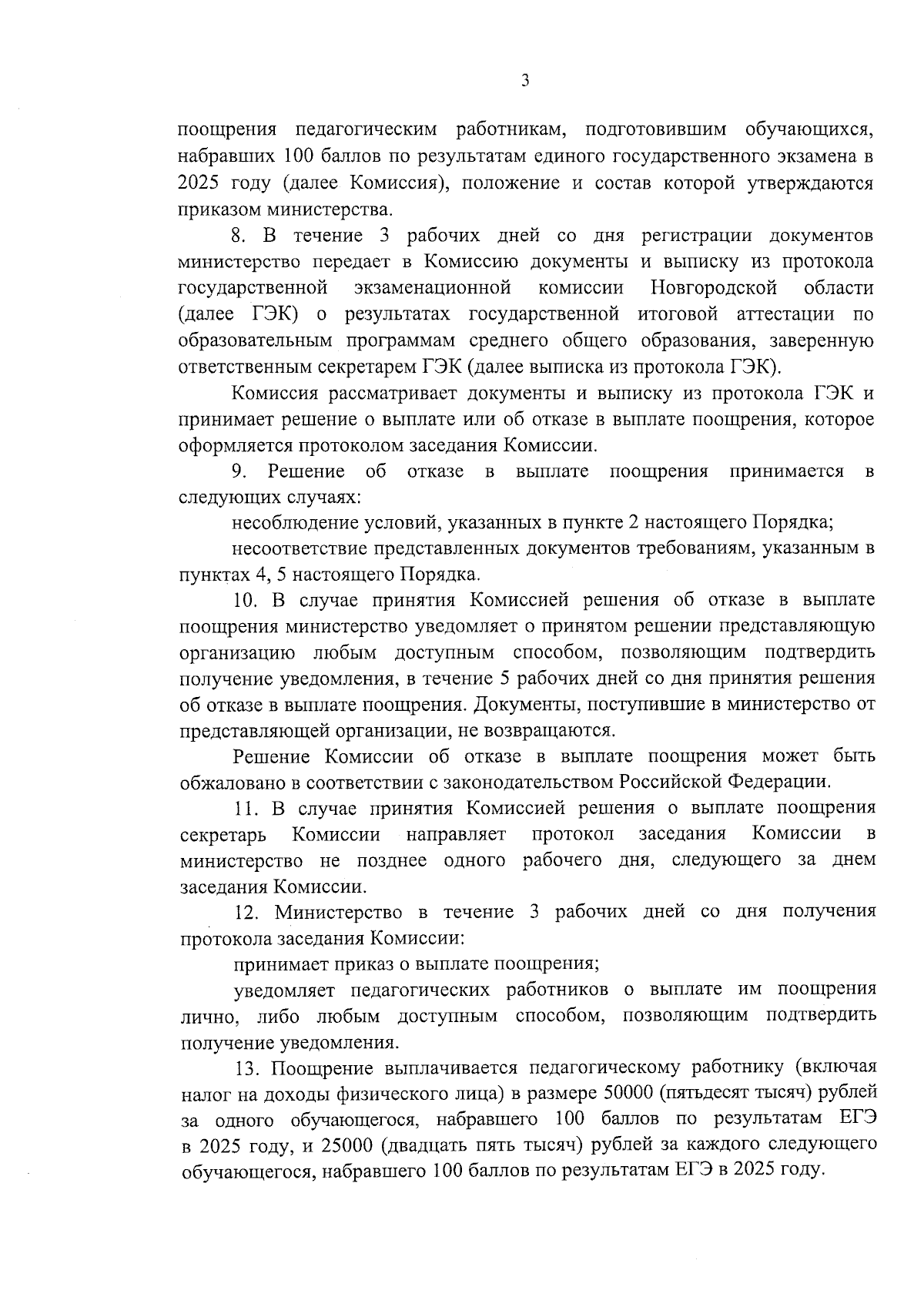 3

поощрения педагогическим работникам, подготовившим обучающихся, набравших 100 баллов по результатам единого государственного экзамена в 2025 году (далее Комиссия), положение и состав которой утверждаются приказом министерства.

8. В течение 3 рабочих дней со дня регистрации документов министерство передает в Комиссию документы и выписку из протокола государственной экзаменационной комиссии Новгородской области (далее ГЭК) о результатах государственной итоговой аттестации по образовательным программам среднего общего образования, заверенную ответственным секретарем ГЭК (далее выписка из протокола ГЭК).

Комиссия рассматривает документы и выписку из протокола ГЭК и принимает решение о выплате или об отказе в выплате поощрения, которое оформляется протоколом заседания Комиссии.

9. Решение об отказе в выплате поощрения принимается в следующих случаях:

несоблюдение условий, указанных в пункте 2 настоящего Порядка;

несоответствие представленных документов требованиям, указанным в пунктах 4, 5 настоящего Порядка.

10. В случае принятия Комиссией решения об отказе в выплате поощрения министерство уведомляет о принятом решении представляющую организацию любым доступным способом, позволяющим подтвердить получение уведомления, в течение 5 рабочих дней со дня принятия решения об отказе в выплате поощрения. Документы, поступившие в министерство от представляющей организации, не возвращаются.

Решение Комиссии об отказе в выплате поощрения может быть обжаловано в соответствии с законодательством Российской Федерации.

11. В случае принятия Комиссией решения о выплате поощрения секретарь Комиссии направляет протокол заседания Комиссии в министерство не позднее одного рабочего дня, следующего за днем заседания Комиссии.

12. Министерство в течение 3 рабочих дней со дня получения протокола заседания Комиссии:

принимает приказ о выплате поощрения;

уведомляет педагогических работников о выплате им поощрения лично, либо любым доступным способом, позволяющим подтвердить получение уведомления.

13. Поощрение выплачивается педагогическому работнику (включая налог на доходы физического лица) в размере 50000 (пятьдесят тысяч) рублей за одного обучающегося, набравшего 100 баллов по результатам ЕГЭ в 2025 году, и 25000 (двадцать пять тысяч) рублей за каждого следующего обучающегося, набравшего 100 баллов по результатам ЕГЭ в 2025 году.